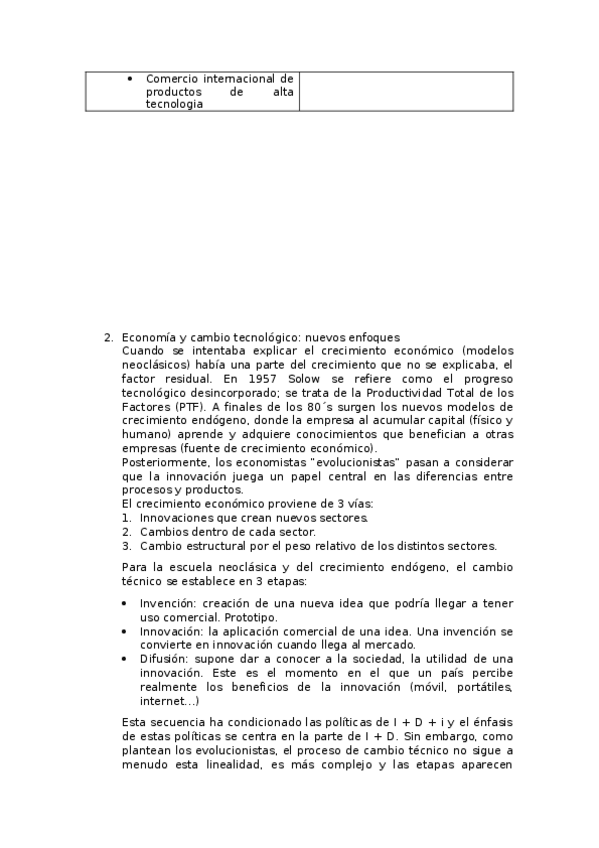 | • Comercio internacional de productos de alta tecnologia | |
|---|---|

2. Economía y cambio tecnológico: nuevos enfoques
Cuando se intentaba explicar el crecimiento económico (modelos neoclásicos) había una parte del crecimiento que no se explicaba, el factor residual. En 1957 Solow se refiere como el progreso tecnológico desincorporado; se trata de la Productividad Total de los Factores (PTF). A finales de los 80´s surgen los nuevos modelos de crecimiento endógeno, donde la empresa al acumular capital (físico y humano) aprende y adquiere conocimientos que benefician a otras empresas (fuente de crecimiento económico).
Posteriormente, los economistas "evolucionistas" pasan a considerar que la innovación juega un papel central en las diferencias entre procesos y productos.
El crecimiento económico proviene de 3 vías:
1. Innovaciones que crean nuevos sectores.
2. Cambios dentro de cada sector.
3. Cambio estructural por el peso relativo de los distintos sectores.

Para la escuela neoclásica y del crecimiento endógeno, el cambio técnico se establece en 3 etapas:

• Invención: creación de una nueva idea que podría llegar a tener uso comercial. Prototipo.
• Innovación: la aplicación comercial de una idea. Una invención se convierte en innovación cuando llega al mercado.
• Difusión: supone dar a conocer a la sociedad, la utilidad de una innovación. Este es el momento en el que un país percibe realmente los beneficios de la innovación (móvil, portátiles, internet...)

Esta secuencia ha condicionado las políticas de I + D + i y el énfasis de estas políticas se centra en la parte de I + D. Sin embargo, como plantean los evolucionistas, el proceso de cambio técnico no sigue a menudo esta linealidad, es más complejo y las etapas aparecen